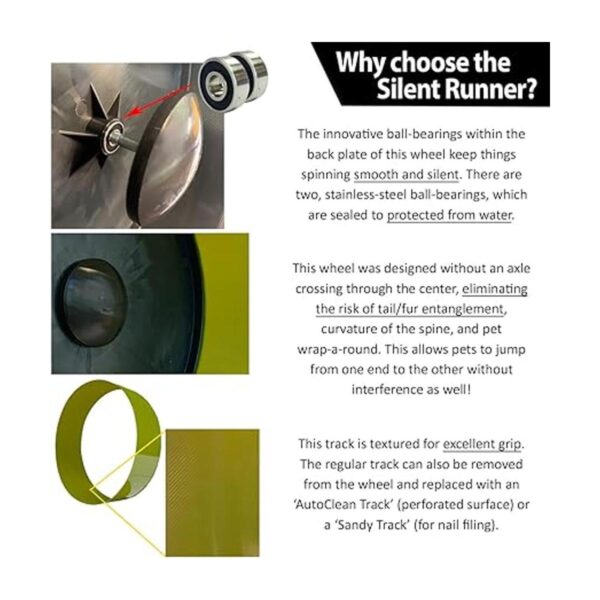 Why choose the Silent Runner?

The innovative ball-bearings within the back plate of this wheel keep things spinning smooth and silent. There are two, stainless-steel ball-bearings, which are sealed to protected from water.

This wheel was designed without an axle crossing through the center, eliminating the risk of tail/fur entanglement, curvature of the spine, and pet wrap-a-round. This allows pets to jump from one end to the other without interference as well!

This track is textured for excellent grip. The regular track can also be removed from the wheel and replaced with an 'AutoClean Track' (perforated surface) or a 'Sandy Track' (for nail filing).